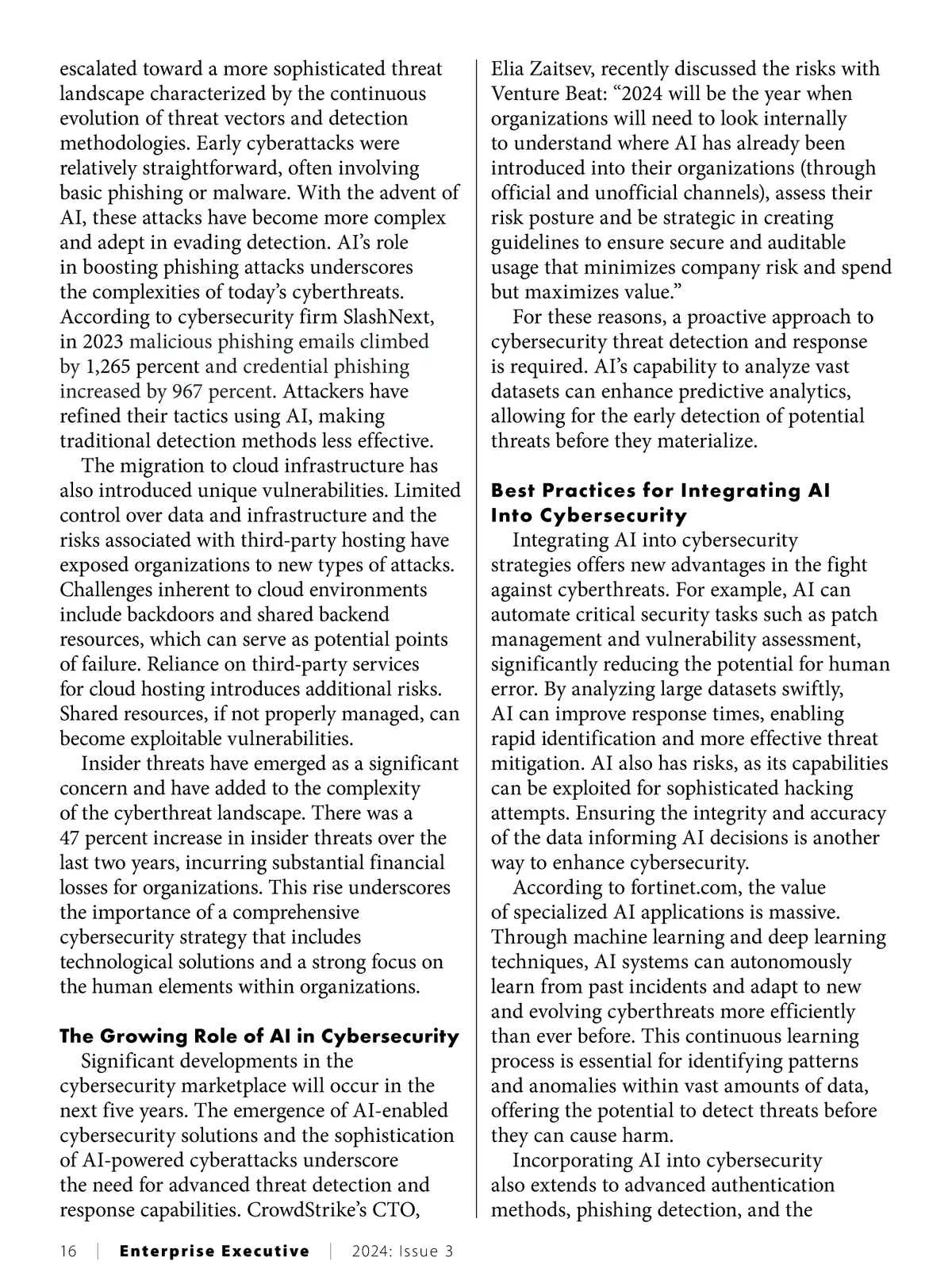 escalated toward a more sophisticated threat landscape characterized by the continuous evolution of threat vectors and detection methodologies. Early cyberattacks were relatively straightforward, often involving basic phishing or malware. With the advent of AI, these attacks have become more complex and adept in evading detection. AI's role in boosting phishing attacks underscores the complexities of today's cyberthreats. According to cybersecurity firm SlashNext, in 2023 malicious phishing emails climbed by 1,265 percent and credential phishing increased by 967 percent. Attackers have refined their tactics using AI, making traditional detection methods less effective.

The migration to cloud infrastructure has also introduced unique vulnerabilities. Limited control over data and infrastructure and the risks associated with third-party hosting have exposed organizations to new types of attacks. Challenges inherent to cloud environments include backdoors and shared backend resources, which can serve as potential points of failure. Reliance on third-party services for cloud hosting introduces additional risks. Shared resources, if not properly managed, can become exploitable vulnerabilities.

Insider threats have emerged as a significant concern and have added to the complexity of the cyberthreat landscape. There was a 47 percent increase in insider threats over the last two years, incurring substantial financial losses for organizations. This rise underscores the importance of a comprehensive cybersecurity strategy that includes technological solutions and a strong focus on the human elements within organizations.

The Growing Role of AI in Cybersecurity

Significant developments in the cybersecurity marketplace will occur in the next five years. The emergence of AI-enabled cybersecurity solutions and the sophistication of AI-powered cyberattacks underscore the need for advanced threat detection and response capabilities. CrowdStrike's CTO, Elia Zaitsev, recently discussed the risks with Venture Beat: "2024 will be the year when organizations will need to look internally to understand where AI has already been introduced into their organizations (through official and unofficial channels), assess their risk posture and be strategic in creating guidelines to ensure secure and auditable usage that minimizes company risk and spend but maximizes value."

For these reasons, a proactive approach to cybersecurity threat detection and response is required. AI's capability to analyze vast datasets can enhance predictive analytics, allowing for the early detection of potential threats before they materialize.

Best Practices for Integrating AI Into Cybersecurity

Integrating AI into cybersecurity strategies offers new advantages in the fight against cyberthreats. For example, AI can automate critical security tasks such as patch management and vulnerability assessment, significantly reducing the potential for human error. By analyzing large datasets swiftly, AI can improve response times, enabling rapid identification and more effective threat mitigation. AI also has risks, as its capabilities can be exploited for sophisticated hacking attempts. Ensuring the integrity and accuracy of the data informing AI decisions is another way to enhance cybersecurity.

According to fortinet.com, the value of specialized AI applications is massive. Through machine learning and deep learning techniques, AI systems can autonomously learn from past incidents and adapt to new and evolving cyberthreats more efficiently than ever before. This continuous learning process is essential for identifying patterns and anomalies within vast amounts of data, offering the potential to detect threats before they can cause harm.

Incorporating AI into cybersecurity also extends to advanced authentication methods, phishing detection, and the

16 | Enterprise Executive | 2024: Issue 3